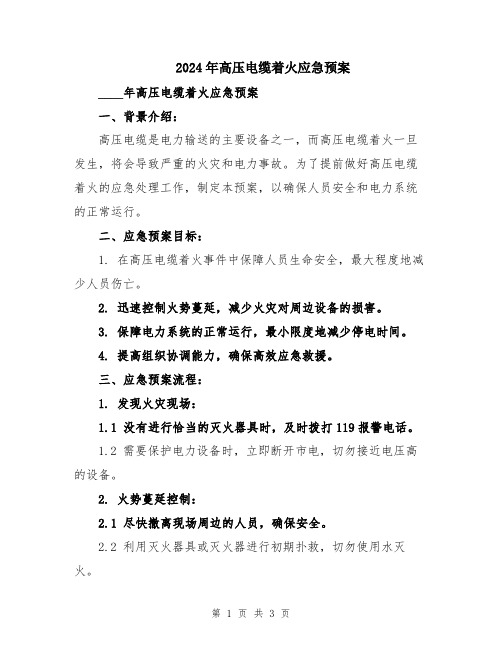 2024年高压电缆着火应急预案

____年高压电缆着火应急预案

一、背景介绍：

高压电缆是电力输送的主要设备之一，而高压电缆着火一旦发生，将会导致严重的火灾和电力事故。为了提前做好高压电缆着火的应急处理工作，制定本预案，以确保人员安全和电力系统的正常运行。

二、应急预案目标：

1. 在高压电缆着火事件中保障人员生命安全，最大程度地减少人员伤亡。

2. 迅速控制火势蔓延，减少火灾对周边设备的损害。

3. 保障电力系统的正常运行，最小限度地减少停电时间。

4. 提高组织协调能力，确保高效应急救援。

三、应急预案流程：

1. 发现火灾现场：

1.1 没有进行恰当的灭火器具时，及时拨打119报警电话。

1.2 需要保护电力设备时，立即断开市电，切勿接近电压高的设备。

2. 火势蔓延控制：

2.1 尽快撤离现场周边的人员，确保安全。

2.2 利用灭火器具或灭火器进行初期扑救，切勿使用水灭火。

第 1 页 共 3 页